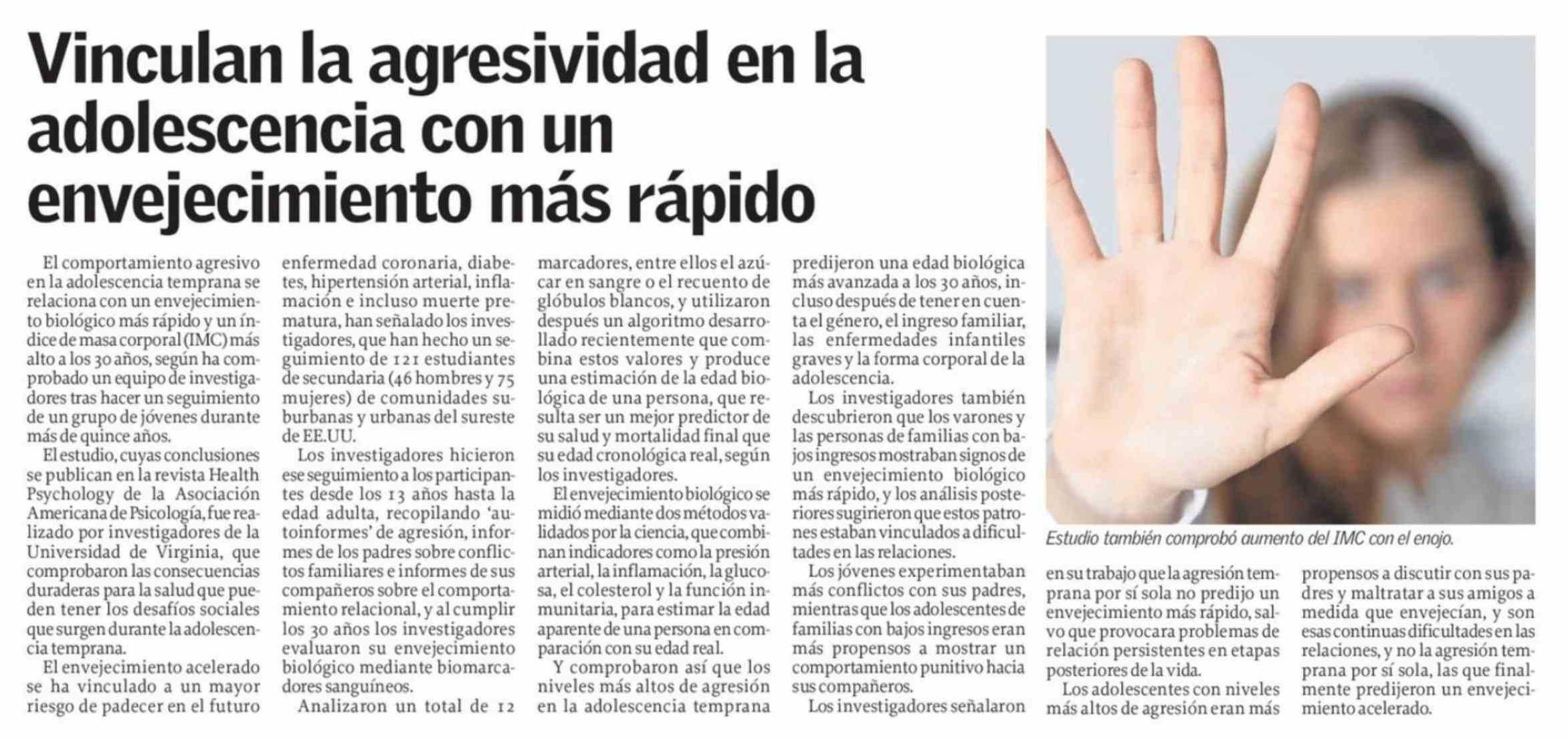 Vinculan la agresividad en la adolescencia con un envejecimiento más rápido

El comportamiento agresivo en la adolescencia temprana se relaciona con un envejecimiento biológico más rápido y un índice de masa corporal (IMC) más alto a los 30 años, según ha comprobado un equipo de investigadores tras hacer un seguimiento de un grupo de jóvenes durante más de quince años.

El estudio, cuyas conclusiones se publican en la revista Health Psychology de la Asociación Americana de Psicología, fue realizado por investigadores de la Universidad de Virginia, que comprobaron las consecuencias duraderas para la salud que pueden tener los desafíos sociales que surgen durante la adolescencia temprana.

El envejecimiento acelerado se ha vinculado a un mayor riesgo de padecer en el futuro enfermedad coronaria, diabetes, hipertensión arterial, inflamación e incluso muerte prematura, han señalado los investigadores, que han hecho un seguimiento de 121 estudiantes de secundaria (46 hombres y 75 mujeres) de comunidades suburbanas y urbanas del sureste de EE.UU.

Los investigadores hicieron ese seguimiento a los participantes desde los 13 años hasta la edad adulta, recopilando 'autoinformes' de agresión, informes de los padres sobre conflictos familiares e informes de sus compañeros sobre el comportamiento relacional, y al cumplir los 30 años los investigadores evaluaron su envejecimiento biológico mediante biomarcadores sanguíneos.

Analizaron un total de 12 marcadores, entre ellos el azúcar en sangre o el recuento de glóbulos blancos, y utilizaron después un algoritmo desarrollado recientemente que combina estos valores y produce una estimación de la edad biológica de una persona, que resulta ser un mejor predictor de su salud y mortalidad final que su edad cronológica real, según los investigadores.

El envejecimiento biológico se midió mediante dos métodos validados por la ciencia, que combinan indicadores como la presión arterial, la inflamación, la glucosa, el colesterol y la función inmunitaria, para estimar la edad aparente de una persona en comparación con su edad real.

Y comprobaron así que los niveles más altos de agresión en la adolescencia temprana predijeron una edad biológica más avanzada a los 30 años, incluso después de tener en cuenta el género, el ingreso familiar, las enfermedades infantiles graves y la forma corporal de la adolescencia.

Los investigadores también descubrieron que los varones y las personas de familias con bajos ingresos mostraban signos de un envejecimiento biológico más rápido, y los análisis posteriores sugirieron que estos patrones estaban vinculados a dificultades en las relaciones.

Los jóvenes experimentaban más conflictos con sus padres, mientras que los adolescentes de familias con bajos ingresos eran más propensos a mostrar un comportamiento punitivo hacia sus compañeros.

Los investigadores señalaron en su trabajo que la agresión temprana por sí sola no predijo un envejecimiento más rápido, salvo que provocara problemas de relación persistentes en etapas posteriores de la vida.

Los adolescentes con niveles más altos de agresión eran más propensos a discutir con sus padres y maltratar a sus amigos a medida que envejecían, y son esas continuas dificultades en las relaciones, y no la agresión temprana por sí sola, las que finalmente predijeron un envejecimiento acelerado.

Estudio también comprobó aumento del IMC con el enojo.